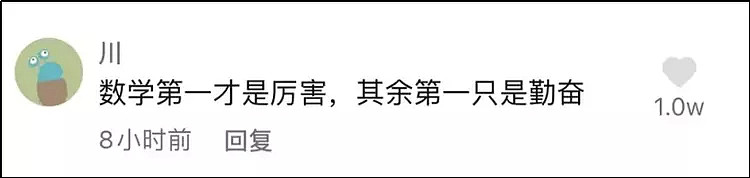 川
数学第一才是厉害，其余第一只是勤奋

8小时前 回复

1.0w